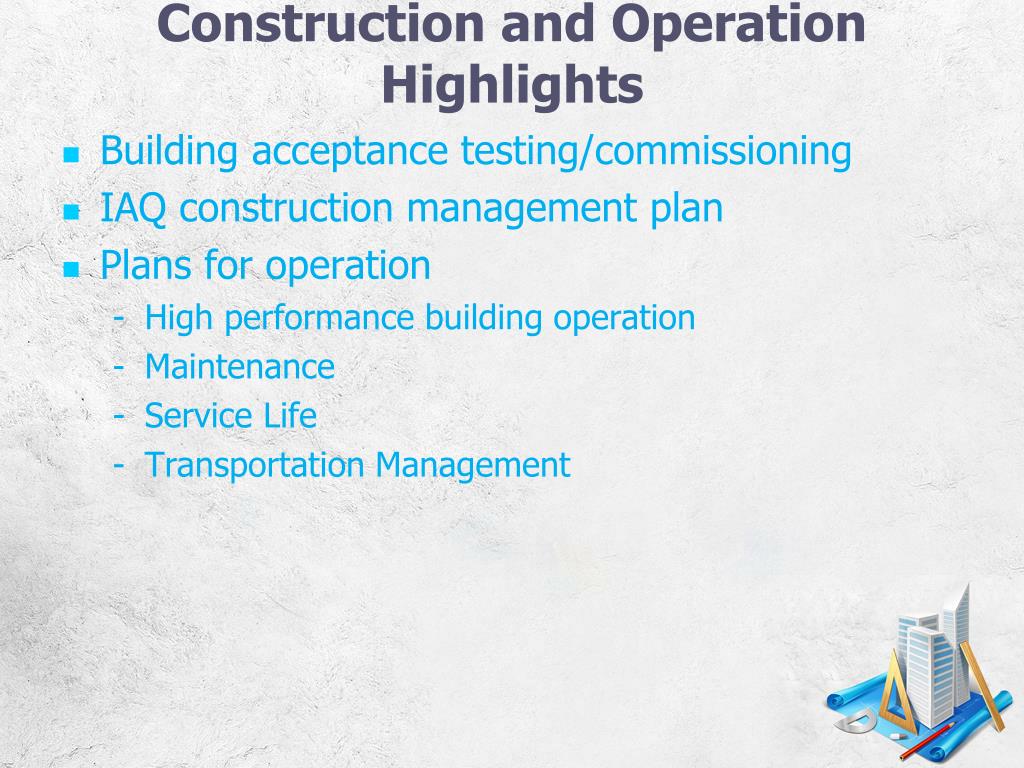 Construction and Operation Highlights

- Building acceptance testing/commissioning
- IAQ construction management plan
- Plans for operation
  - High performance building operation
  - Maintenance
  - Service Life
  - Transportation Management